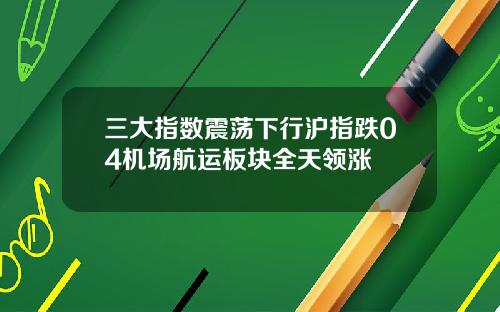 三大指数震荡下行沪指跌04机场航运板块全天领涨